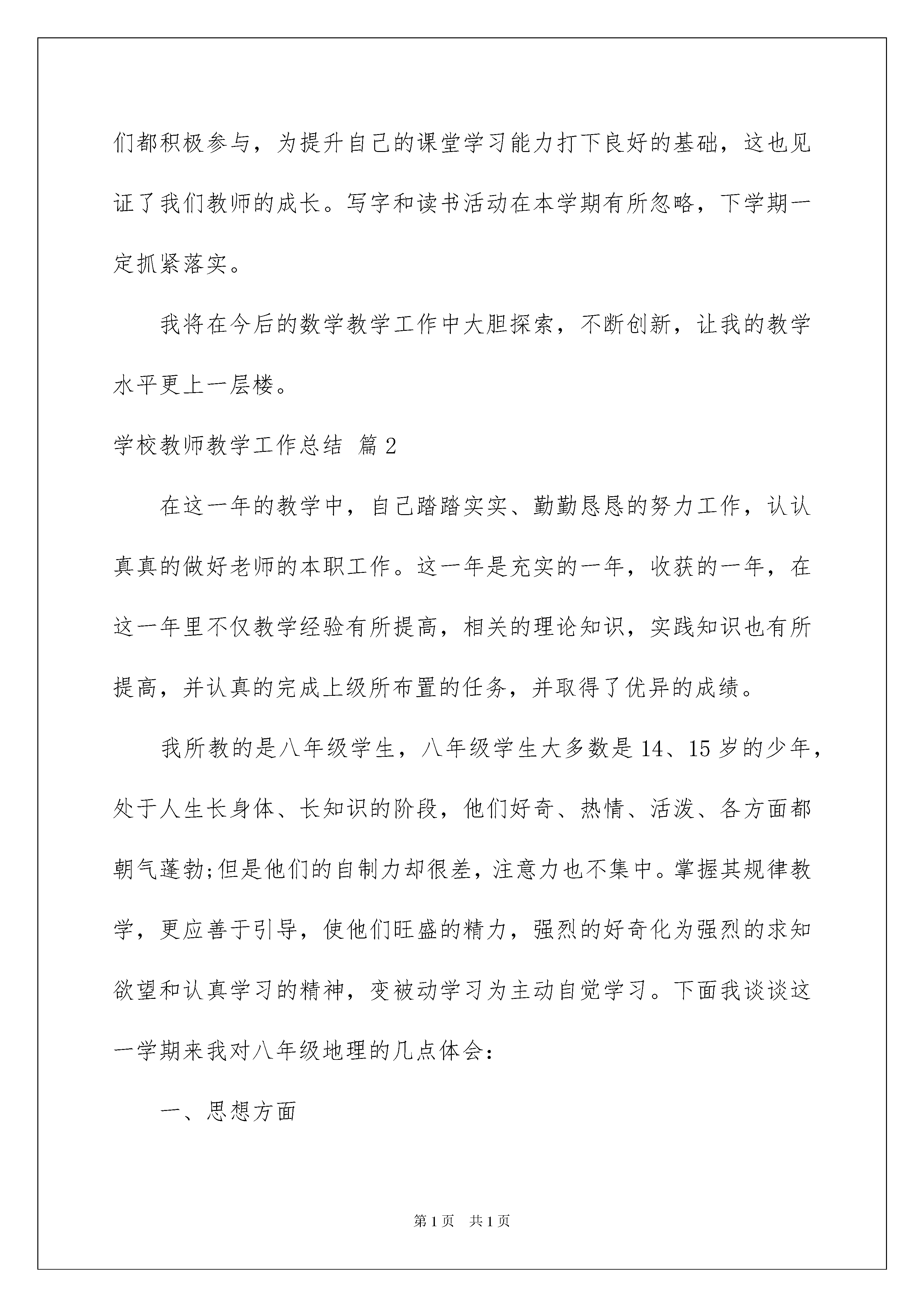 们都积极参与，为提升自己的课堂学习能力打下良好的基础，这也见证了我们教师的成长。写字和读书活动在本学期有所忽略，下学期一定抓紧落实。

我将在今后的数学教学工作中大胆探索，不断创新，让我的教学水平更上一层楼。

学校教师教学工作总结 篇2

在这一年的教学中，自己踏踏实实、勤勤恳恳的努力工作，认认真真的做好老师的本职工作。这一年是充实的一年，收获的一年，在这一年里不仅教学经验有所提高，相关的理论知识，实践知识也有所提高，并认真的完成上级所布置的任务，并取得了优异的成绩。

我所教的是八年级学生，八年级学生大多数是14、15岁的少年，处于人生长身体、长知识的阶段，他们好奇、热情、活泼、各方面都朝气蓬勃;但是他们的自制力却很差，注意力也不集中。掌握其规律教学，更应善于引导，使他们旺盛的精力，强烈的好奇化为强烈的求知欲望和认真学习的精神，变被动学习为主动自觉学习。下面我谈谈这一学期来我对八年级地理的几点体会：

一、思想方面

第1页 共1页